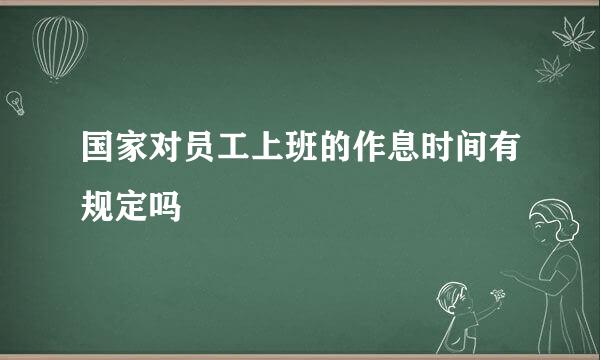 国家对员工上班的作息时间有规定吗